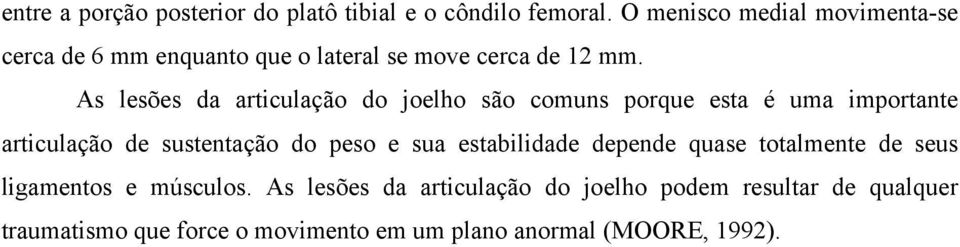 entre a porção posterior do platô tibial e o côndilo femoral. O menisco medial movimenta-se cerca de 6 mm enquanto que o lateral se move cerca de 12 mm.

As lesões da articulação do joelho são comuns porque esta é uma importante articulação de sustentação do peso e sua estabilidade depende quase totalmente de seus ligamentos e músculos. As lesões da articulação do joelho podem resultar de qualquer traumatismo que force o movimento em um plano anormal (MOORE, 1992).